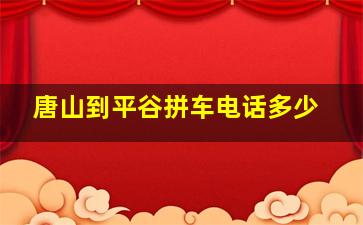 唐山到平谷拼车电话多少